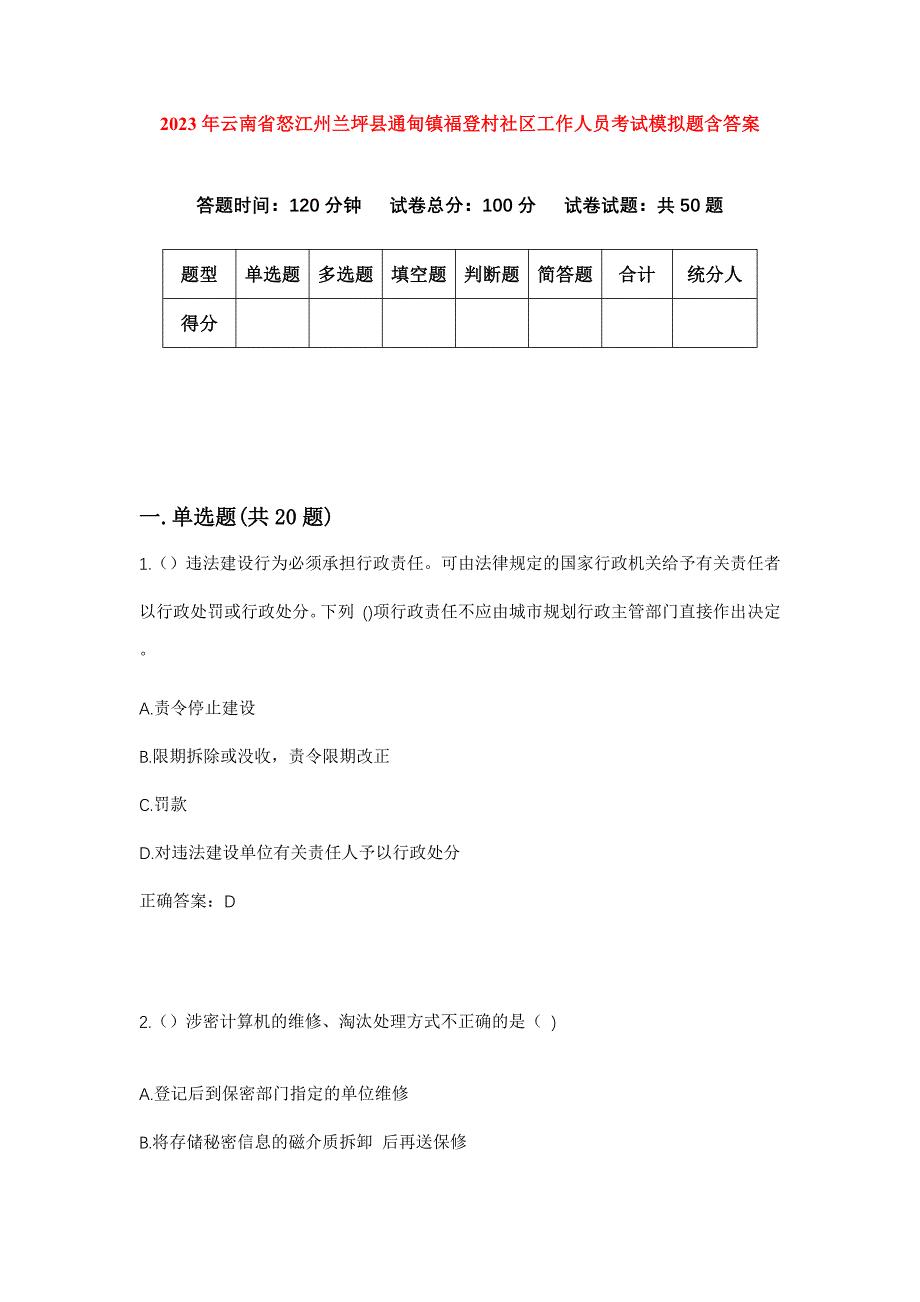 2023年云南省怒江州兰坪县通甸镇福登村社区工作人员考试模拟题含答案

答题时间：120分钟　试卷总分：100分　试卷试题：共50题

| 题型 | 单选题 | 多选题 | 填空题 | 判断题 | 简答题 | 合计 | 统分人 |
|---|---|---|---|---|---|---|---|
| 得分 | | | | | | | |

一.单选题(共20题)

1.（）违法建设行为必须承担行政责任。可由法律规定的国家行政机关给予有关责任者以行政处罚或行政处分。下列 ()项行政责任不应由城市规划行政主管部门直接作出决定。

A.责令停止建设

B.限期拆除或没收，责令限期改正

C.罚款

D.对违法建设单位有关责任人予以行政处分

正确答案：D

2.（）涉密计算机的维修、淘汰处理方式不正确的是（ ）

A.登记后到保密部门指定的单位维修

B.将存储秘密信息的磁介质拆卸 后再送保修